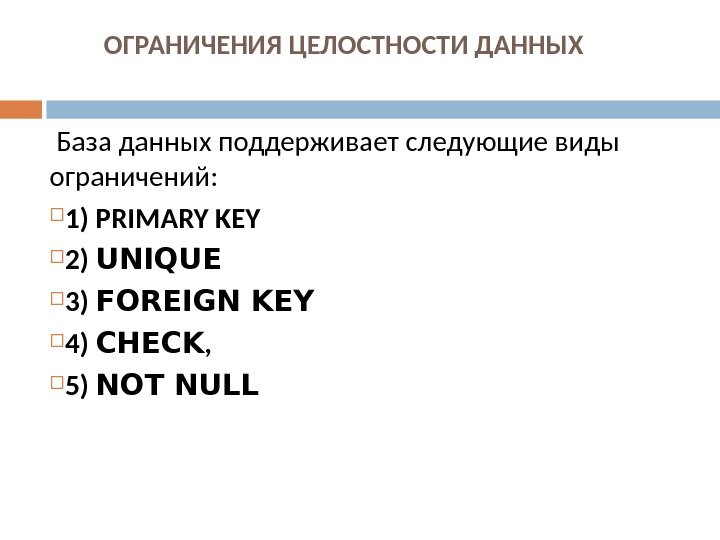 ОГРАНИЧЕНИЯ ЦЕЛОСТНОСТИ ДАННЫХ

База данных поддерживает следующие виды ограничений:

1) PRIMARY KEY
2) UNIQUE
3) FOREIGN KEY
4) CHECK,
5) NOT NULL